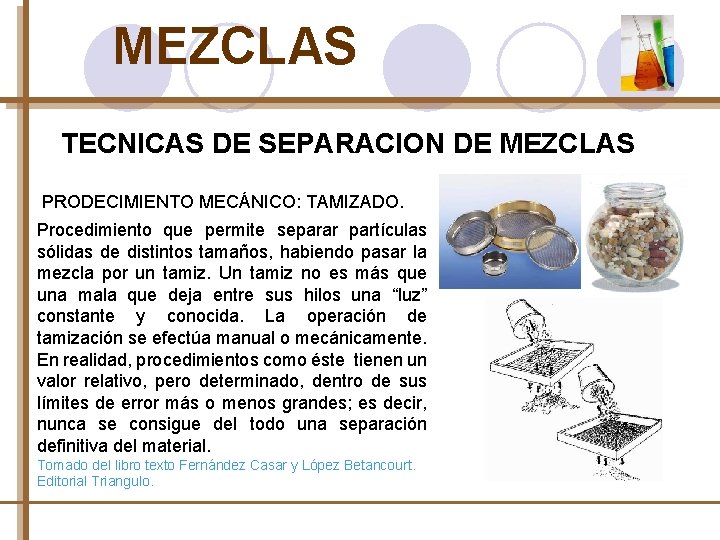 MEZCLAS

TECNICAS DE SEPARACION DE MEZCLAS

PRODECIMIENTO MECÁNICO: TAMIZADO.

Procedimiento que permite separar partículas sólidas de distintos tamaños, habiendo pasar la mezcla por un tamiz. Un tamiz no es más que una mala que deja entre sus hilos una “luz” constante y conocida. La operación de tamización se efectúa manual o mecánicamente. En realidad, procedimientos como éste tienen un valor relativo, pero determinado, dentro de sus límites de error más o menos grandes; es decir, nunca se consigue del todo una separación definitiva del material.

Tomado del libro texto Fernández Casar y López Betancourt. Editorial Triangulo.